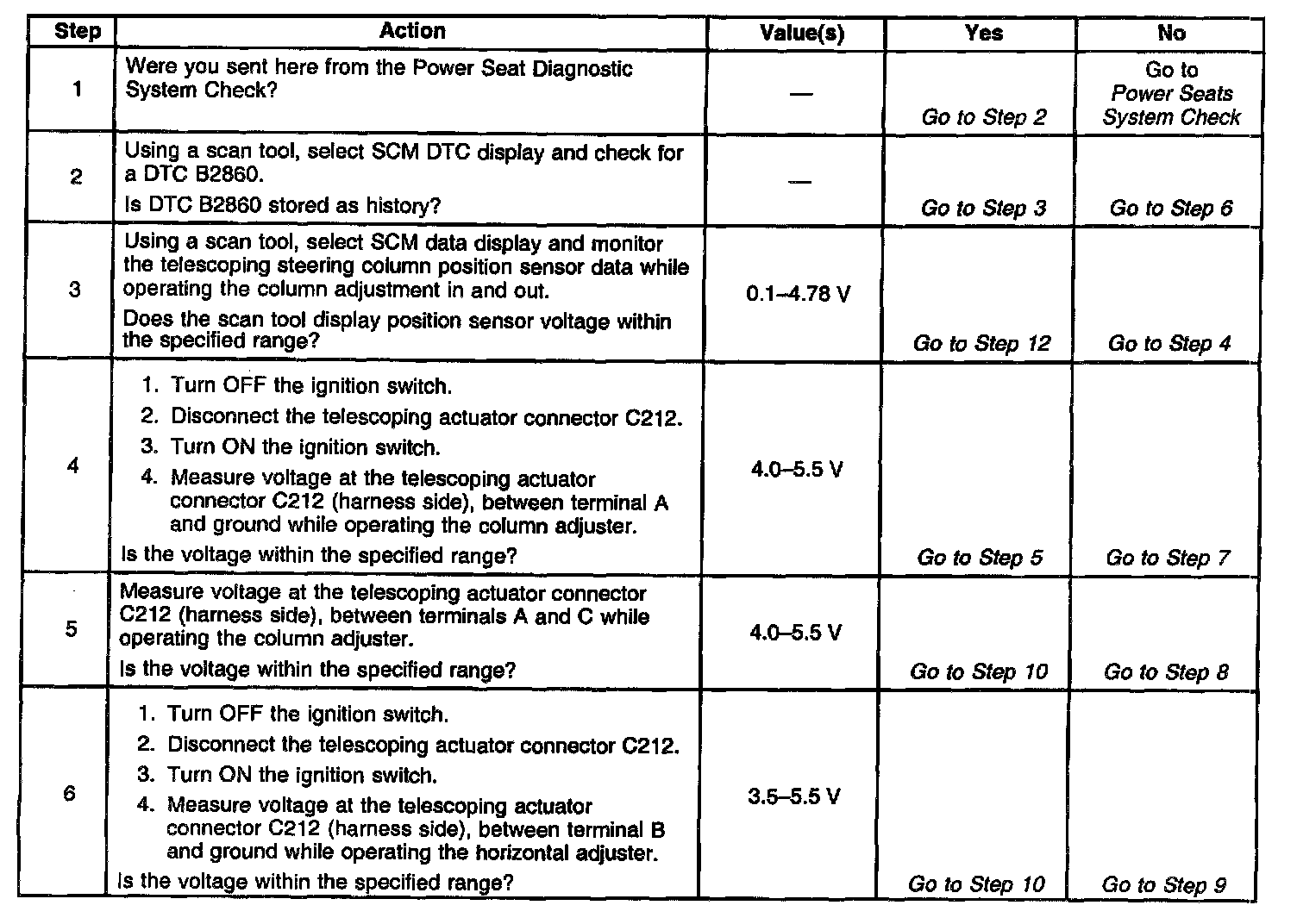 | Step | Action | Value(s) | Yes | No |
|---|---|---|---|---|
| 1 | Were you sent here from the Power Seat Diagnostic System Check? | — | Go to Step 2 | Go to Power Seats System Check |
| 2 | Using a scan tool, select SCM DTC display and check for a DTC B2860. Is DTC B2860 stored as history? | — | Go to Step 3 | Go to Step 6 |
| 3 | Using a scan tool, select SCM data display and monitor the telescoping steering column position sensor data while operating the column adjustment in and out. Does the scan tool display position sensor voltage within the specified range? | 0.1–4.78 V | Go to Step 12 | Go to Step 4 |
| 4 | 1. Turn OFF the ignition switch. 2. Disconnect the telescoping actuator connector C212. 3. Turn ON the ignition switch. 4. Measure voltage at the telescoping actuator connector C212 (harness side), between terminal A and ground while operating the column adjuster. Is the voltage within the specified range? | 4.0–5.5 V | Go to Step 5 | Go to Step 7 |
| 5 | Measure voltage at the telescoping actuator connector C212 (harness side), between terminals A and C while operating the column adjuster. Is the voltage within the specified range? | 4.0–5.5 V | Go to Step 10 | Go to Step 8 |
| 6 | 1. Turn OFF the ignition switch. 2. Disconnect the telescoping actuator connector C212. 3. Turn ON the ignition switch. 4. Measure voltage at the telescoping actuator connector C212 (harness side), between terminal B and ground while operating the horizontal adjuster. Is the voltage within the specified range? | 3.5–5.5 V | Go to Step 10 | Go to Step 9 |